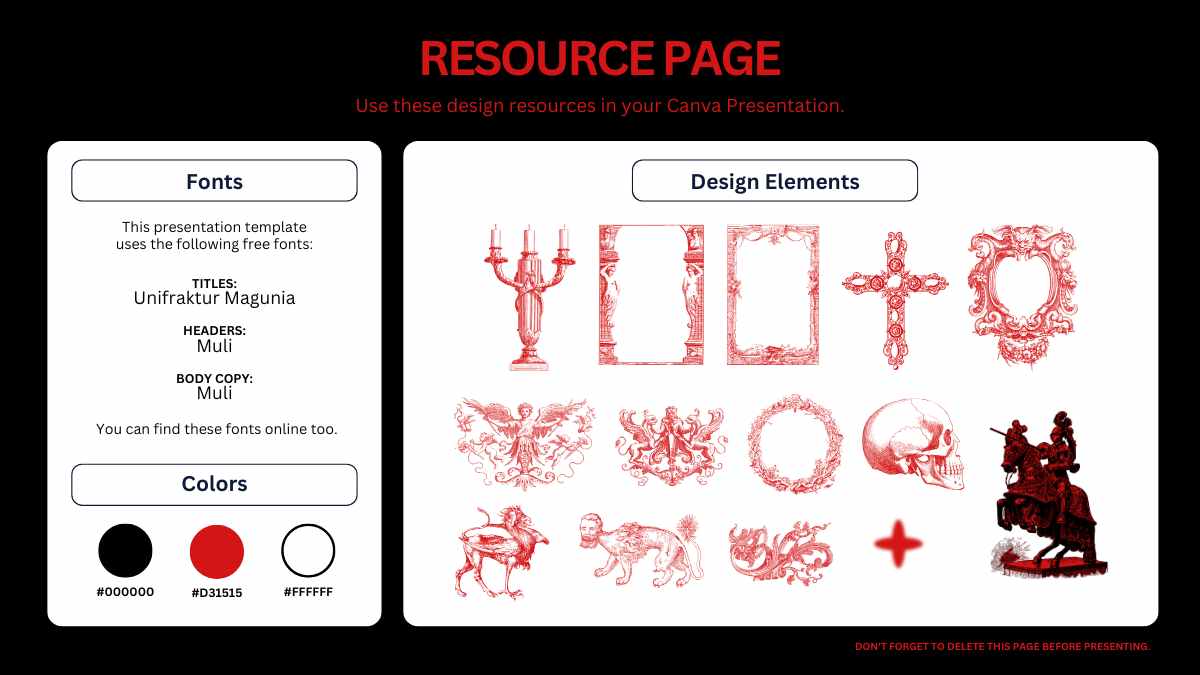 RESOURCE PAGE

Use these design resources in your Canva Presentation.

Fonts

This presentation template uses the following free fonts:

TITLES:
Unifraktur Magunia

HEADERS:
Muli

BODY COPY:
Muli

You can find these fonts online too.

Colors

#000000

#D31515

#FFFFFF

Design Elements

DON'T FORGET TO DELETE THIS PAGE BEFORE PRESENTING.